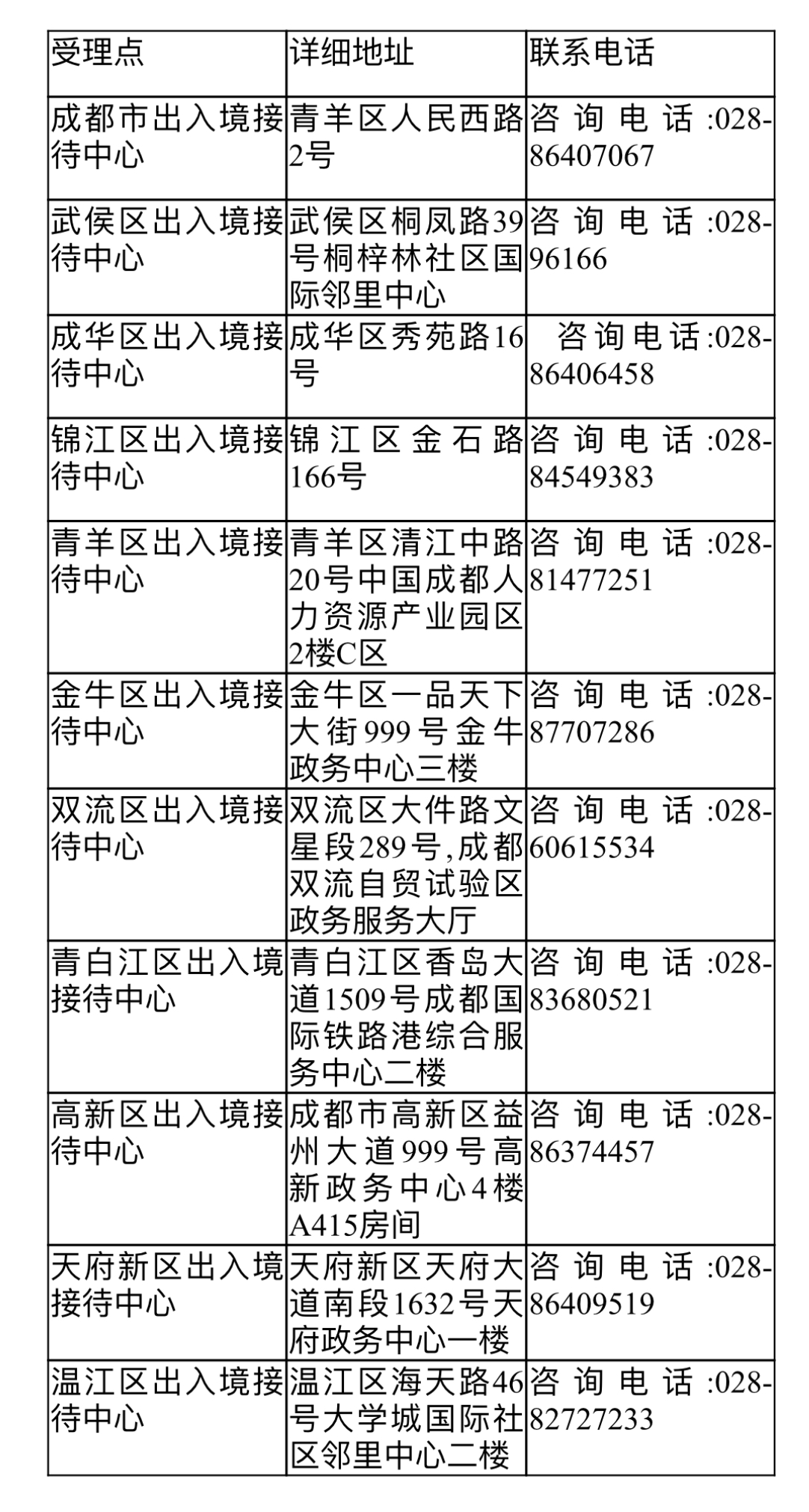 | 受理点 | 详细地址 | 联系电话 |
|---|---|---|
| 成都市出入境接待中心 | 青羊区人民西路2号 | 咨询电话:028-86407067 |
| 武侯区出入境接待中心 | 武侯区桐凤路39号桐梓林社区国际邻里中心 | 咨询电话:028-96166 |
| 成华区出入境接待中心 | 成华区秀苑路16号 | 咨询电话:028-86406458 |
| 锦江区出入境接待中心 | 锦江区金石路166号 | 咨询电话:028-84549383 |
| 青羊区出入境接待中心 | 青羊区清江中路20号中国成都人力资源产业园区2楼C区 | 咨询电话:028-81477251 |
| 金牛区出入境接待中心 | 金牛区一品天下大街999号金牛政务中心三楼 | 咨询电话:028-87707286 |
| 双流区出入境接待中心 | 双流区大件路文星段289号,成都双流自贸试验区政务服务大厅 | 咨询电话:028-60615534 |
| 青白江区出入境接待中心 | 青白江区香岛大道1509号成都国际铁路港综合服务中心二楼 | 咨询电话:028-83680521 |
| 高新区出入境接待中心 | 成都市高新区益州大道999号高新政务中心4楼A415房间 | 咨询电话:028-86374457 |
| 天府新区出入境接待中心 | 天府新区天府大道南段1632号天府政务中心一楼 | 咨询电话:028-86409519 |
| 温江区出入境接待中心 | 温江区海天路46号大学城国际社区邻里中心二楼 | 咨询电话:028-82727233 |